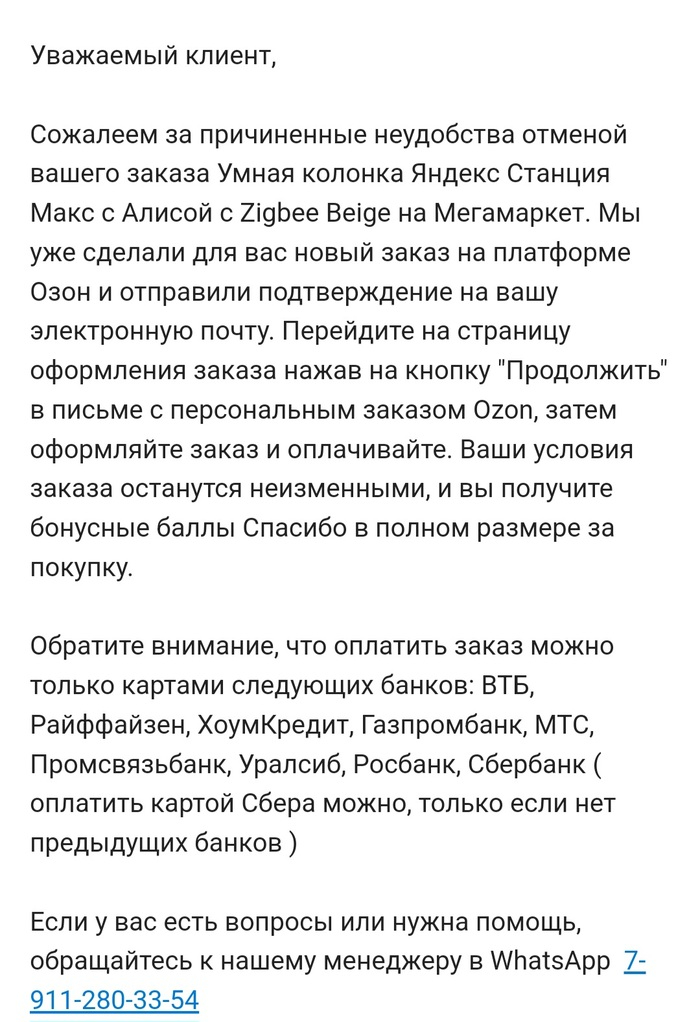 Уважаемый клиент,

Сожалеем за причиненные неудобства отменой вашего заказа Умная колонка Яндекс Станция Макс с Алисой с Zigbee Beige на Мегамаркет. Мы уже сделали для вас новый заказ на платформе Озон и отправили подтверждение на вашу электронную почту. Перейдите на страницу оформления заказа нажав на кнопку "Продолжить" в письме с персональным заказом Ozon, затем оформляйте заказ и оплачивайте. Ваши условия заказа останутся неизменными, и вы получите бонусные баллы Спасибо в полном размере за покупку.

Обратите внимание, что оплатить заказ можно только картами следующих банков: ВТБ, Райффайзен, ХоумКредит, Газпромбанк, МТС, Промсвязьбанк, Уралсиб, Росбанк, Сбербанк ( оплатить картой Сбера можно, только если нет предыдущих банков )

Если у вас есть вопросы или нужна помощь, обращайтесь к нашему менеджеру в WhatsApp 7-911-280-33-54